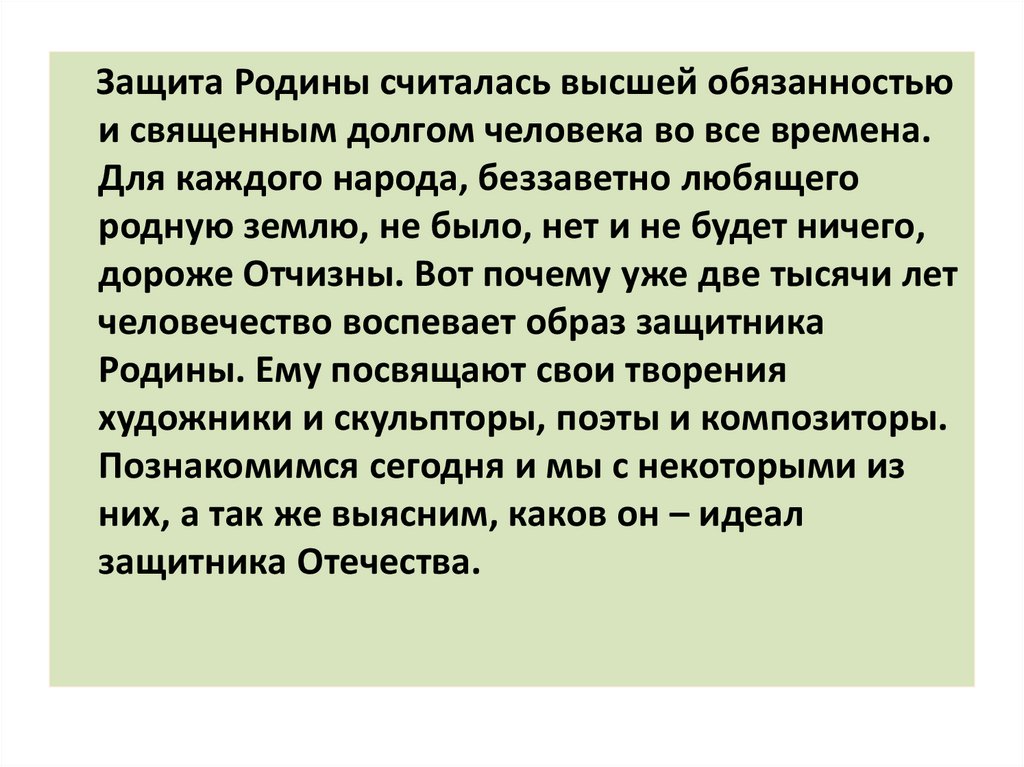 Защита Родины считалась высшей обязанностью и священным долгом человека во все времена. Для каждого народа, беззаветно любящего родную землю, не было, нет и не будет ничего, дороже Отчизны. Вот почему уже две тысячи лет человечество воспевает образ защитника Родины. Ему посвящают свои творения художники и скульпторы, поэты и композиторы. Познакомимся сегодня и мы с некоторыми из них, а так же выясним, каков он – идеал защитника Отечества.